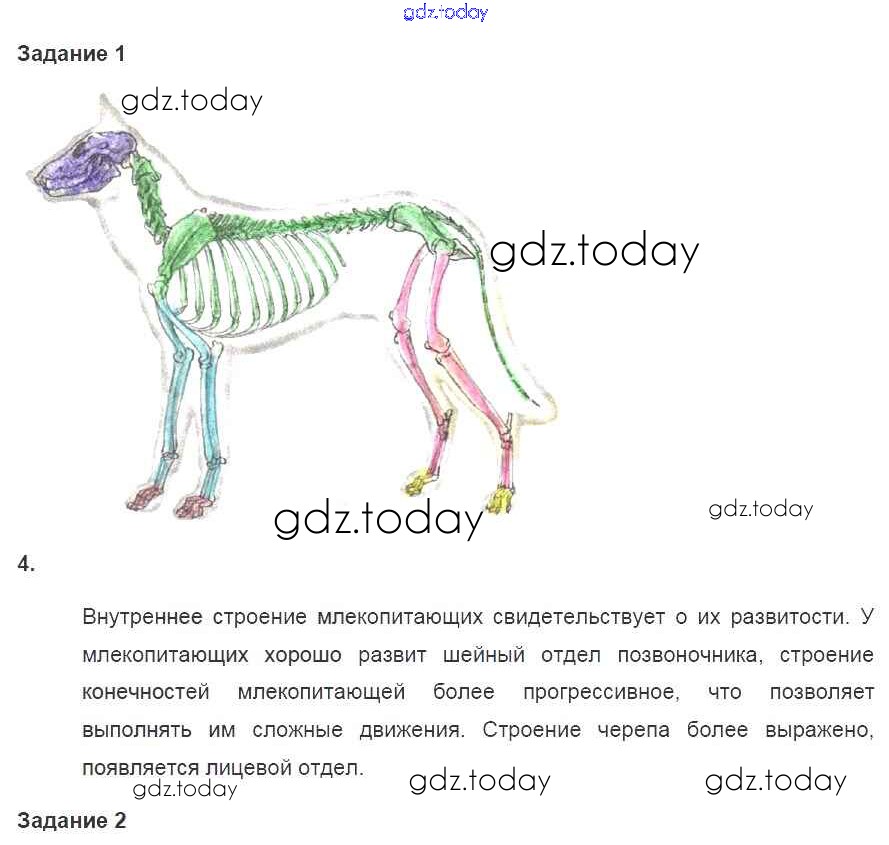 Задание 1

4.

Внутреннее строение млекопитающих свидетельствует о их развитости. У млекопитающих хорошо развит шейный отдел позвоночника, строение конечностей млекопитающей более прогрессивное, что позволяет выполнять им сложные движения. Строение черепа более выражено, появляется лицевой отдел.

Задание 2

gdz.today